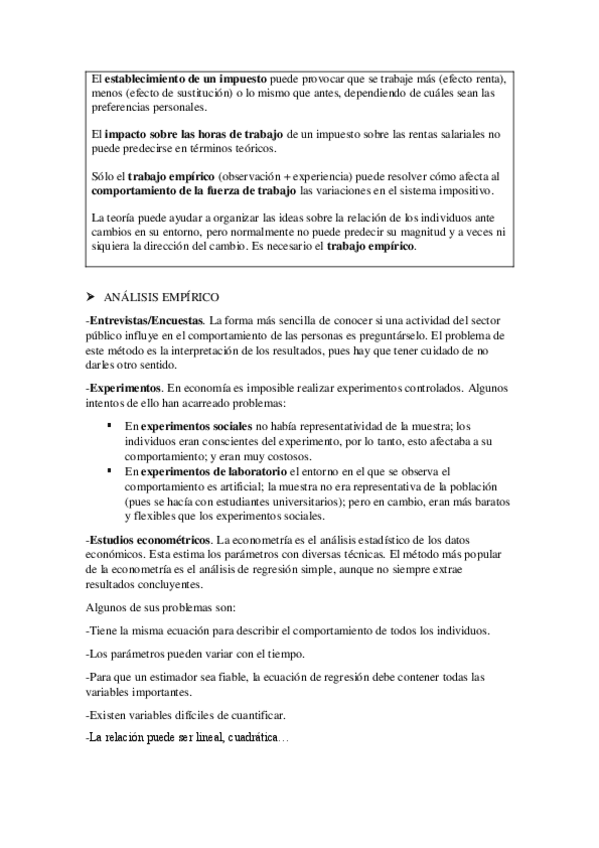 El establecimiento de un impuesto puede provocar que se trabaje más (efecto renta), menos (efecto de sustitución) o lo mismo que antes, dependiendo de cuáles sean las preferencias personales.

El impacto sobre las horas de trabajo de un impuesto sobre las rentas salariales no puede predecirse en términos teóricos.

Sólo el trabajo empírico (observación + experiencia) puede resolver cómo afecta al comportamiento de la fuerza de trabajo las variaciones en el sistema impositivo.

La teoría puede ayudar a organizar las ideas sobre la relación de los individuos ante cambios en su entorno, pero normalmente no puede predecir su magnitud y a veces ni siquiera la dirección del cambio. Es necesario el trabajo empírico.

➤ ANÁLISIS EMPÍRICO

-Entrevistas/Encuestas. La forma más sencilla de conocer si una actividad del sector público influye en el comportamiento de las personas es preguntárselo. El problema de este método es la interpretación de los resultados, pues hay que tener cuidado de no darles otro sentido.

-Experimentos. En economía es imposible realizar experimentos controlados. Algunos intentos de ello han acarreado problemas:

▪ En experimentos sociales no había representatividad de la muestra; los individuos eran conscientes del experimento, por lo tanto, esto afectaba a su comportamiento; y eran muy costosos.
▪ En experimentos de laboratorio el entorno en el que se observa el comportamiento es artificial; la muestra no era representativa de la población (pues se hacía con estudiantes universitarios); pero en cambio, eran más baratos y flexibles que los experimentos sociales.

-Estudios econométricos. La econometría es el análisis estadístico de los datos económicos. Esta estima los parámetros con diversas técnicas. El método más popular de la econometría es el análisis de regresión simple, aunque no siempre extrae resultados concluyentes.

Algunos de sus problemas son:

-Tiene la misma ecuación para describir el comportamiento de todos los individuos.

-Los parámetros pueden variar con el tiempo.

-Para que un estimador sea fiable, la ecuación de regresión debe contener todas las variables importantes.

-Existen variables difíciles de cuantificar.

-La relación puede ser lineal, cuadrática…